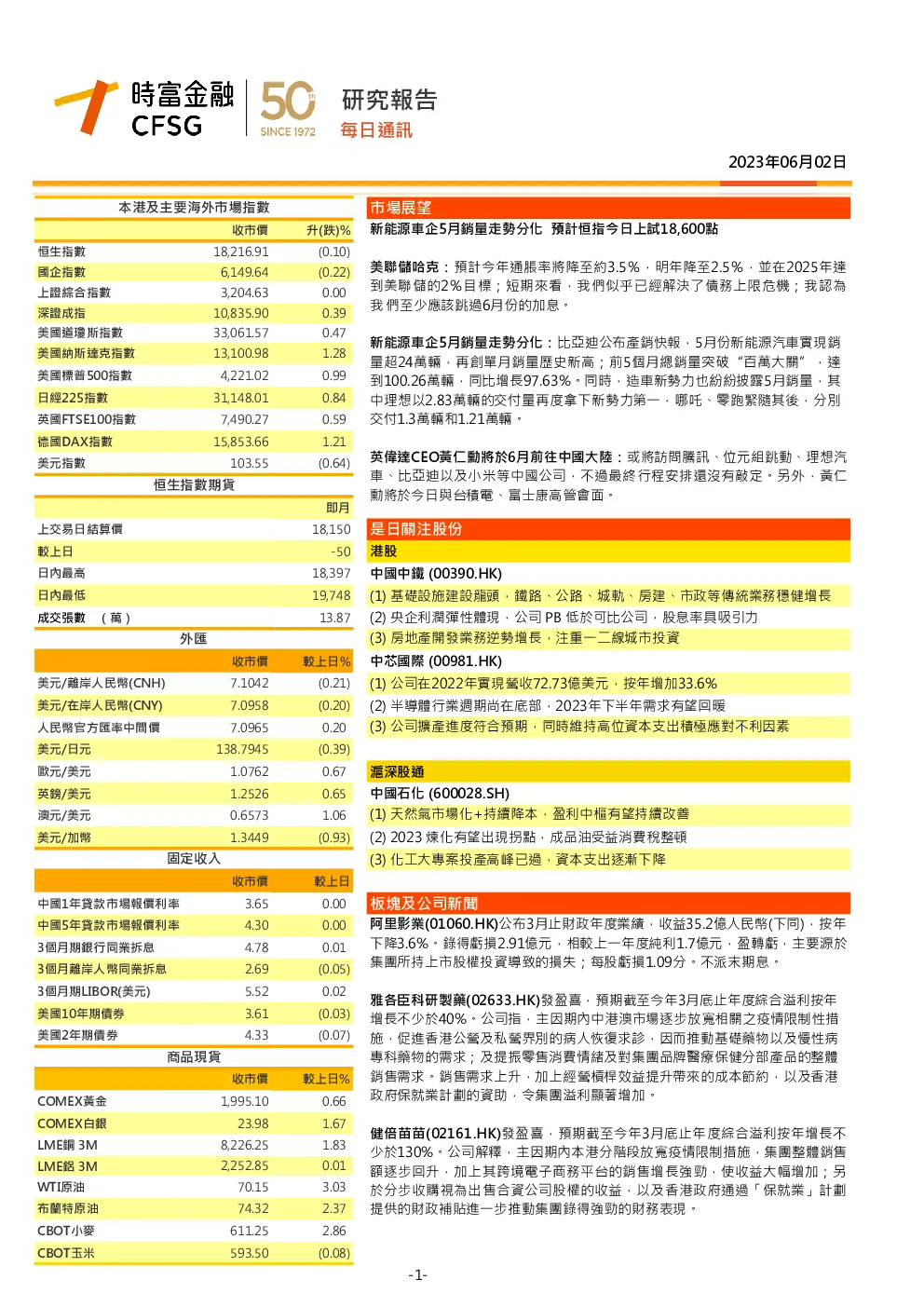 時富金融 CFSG 50 SINCE 1972 研究報告 每日通訊

2023年06月02日

本港及主要海外市場指數

| | 收市價 | 升(跌)% |
|---|---|---|
| 恒生指數 | 18,216.91 | (0.10) |
| 國企指數 | 6,149.64 | (0.22) |
| 上證綜合指數 | 3,204.63 | 0.00 |
| 深證成指 | 10,835.90 | 0.39 |
| 美國道瓊斯指數 | 33,061.57 | 0.47 |
| 美國納斯達克指數 | 13,100.98 | 1.28 |
| 美國標普500指數 | 4,221.02 | 0.99 |
| 日經225指數 | 31,148.01 | 0.84 |
| 英國FTSE100指數 | 7,490.27 | 0.59 |
| 德國DAX指數 | 15,853.66 | 1.21 |
| 美元指數 | 103.55 | (0.64) |

恒生指數期貨

| | 即月 |
|---|---|
| 上交易日結算價 | 18,150 |
| 較上日 | -50 |
| 日內最高 | 18,397 |
| 日內最低 | 19,748 |
| 成交張數 （萬） | 13.87 |

外匯

| | 收市價 | 較上日% |
|---|---|---|
| 美元/離岸人民幣(CNH) | 7.1042 | (0.21) |
| 美元/在岸人民幣(CNY) | 7.0958 | (0.20) |
| 人民幣官方匯率中間價 | 7.0965 | 0.20 |
| 美元/日元 | 138.7945 | (0.39) |
| 歐元/美元 | 1.0762 | 0.67 |
| 英鎊/美元 | 1.2526 | 0.65 |
| 澳元/美元 | 0.6573 | 1.06 |
| 美元/加幣 | 1.3449 | (0.93) |

固定收入

| | 收市價 | 較上日 |
|---|---|---|
| 中國1年貸款市場報價利率 | 3.65 | 0.00 |
| 中國5年貸款市場報價利率 | 4.30 | 0.00 |
| 3個月期銀行同業拆息 | 4.78 | 0.01 |
| 3個月離岸人幣同業拆息 | 2.69 | (0.05) |
| 3個月期LIBOR(美元) | 5.52 | 0.02 |
| 美國10年期債券 | 3.61 | (0.03) |
| 美國2年期債券 | 4.33 | (0.07) |

商品現貨

| | 收市價 | 較上日% |
|---|---|---|
| COMEX黃金 | 1,995.10 | 0.66 |
| COMEX白銀 | 23.98 | 1.67 |
| LME銅 3M | 8,226.25 | 1.83 |
| LME鋁 3M | 2,252.85 | 0.01 |
| WTI原油 | 70.15 | 3.03 |
| 布蘭特原油 | 74.32 | 2.37 |
| CBOT小麥 | 611.25 | 2.86 |
| CBOT玉米 | 593.50 | (0.08) |

市場展望

新能源車企5月銷量走勢分化 預計恒指今日上試18,600點

美聯儲哈克：預計今年通脹率將降至約3.5%，明年降至2.5%，並在2025年達到美聯儲的2%目標；短期來看，我們似乎已經解決了債務上限危機；我認為我們至少應該跳過6月份的加息。

新能源車企5月銷量走勢分化：比亞迪公布產銷快報，5月份新能源汽車實現銷量超24萬輛，再創單月銷量歷史新高；前5個月總銷量突破“百萬大關”，達到100.26萬輛，同比增長97.63%。同時，造車新勢力也紛紛披露5月銷量，其中理想以2.83萬輛的交付量再度拿下新勢力第一，哪吒、零跑緊隨其後，分別交付1.3萬輛和1.21萬輛。

英偉達CEO黃仁勳將於6月前往中國大陸：或將訪問騰訊、位元組跳動、理想汽車、比亞迪以及小米等中國公司，不過最終行程安排還沒有敲定。另外，黃仁勳將於今日與台積電、富士康高管會面。

是日關注股份

港股

中國中鐵 (00390.HK)
(1) 基礎設施建設龍頭，鐵路、公路、城軌、房建、市政等傳統業務穩健增長
(2) 央企利潤彈性體現，公司 PB 低於可比公司，股息率具吸引力
(3) 房地產開發業務逆勢增長，注重一二線城市投資

中芯國際 (00981.HK)
(1) 公司在2022年實現營收72.73億美元，按年增加33.6%
(2) 半導體行業週期尚在底部，2023年下半年需求有望回暖
(3) 公司擴產進度符合預期，同時維持高位資本支出積極應對不利因素

滬深股通

中國石化 (600028.SH)
(1) 天然氣市場化+持續降本，盈利中樞有望持續改善
(2) 2023 煉化有望出現拐點，成品油受益消費稅整頓
(3) 化工大專案投產高峰已過，資本支出逐漸下降

板塊及公司新聞

阿里影業(01060.HK)公布3月止財政年度業績，收益35.2億人民幣(下同)，按年下降3.6%。錄得虧損2.91億元，相較上一年度純利1.7億元，盈轉虧，主要源於集團所持上市股權投資導致的損失；每股虧損1.09分。不派末期息。

雅各臣科研製藥(02633.HK)發盈喜，預期截至今年3月底止年度綜合溢利按年增長不少於40%。公司指，主因期內中港澳市場逐步放寬相關之疫情限制性措施，促進香港公營及私營界別的病人恢復求診，因而推動基礎藥物以及慢性病專科藥物的需求；及提振零售消費情緒及對集團品牌醫療保健分部產品的整體銷售需求。銷售需求上升，加上經營槓桿效益提升帶來的成本節約，以及香港政府保就業計劃的資助，令集團溢利顯著增加。

健倍苗苗(02161.HK)發盈喜，預期截至今年3月底止年度綜合溢利按年增長不少於130%。公司解釋，主因期內本港分階段放寬疫情限制措施，集團整體銷售額逐步回升，加上其跨境電子商務平台的銷售增長強勁，使收益大幅增加；另於分步收購視為出售合資公司股權的收益，以及香港政府通過「保就業」計劃提供的財政補貼進一步推動集團錄得強勁的財務表現。

-1-